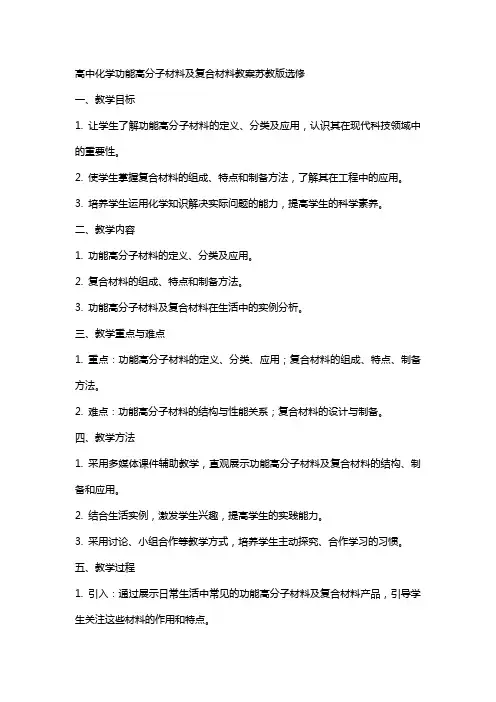 高中化学功能高分子材料及复合材料教案苏教版选修

一、教学目标

1. 让学生了解功能高分子材料的定义、分类及应用，认识其在现代科技领域中的重要性。

2. 使学生掌握复合材料的组成、特点和制备方法，了解其在工程中的应用。

3. 培养学生运用化学知识解决实际问题的能力，提高学生的科学素养。

二、教学内容

1. 功能高分子材料的定义、分类及应用。

2. 复合材料的组成、特点和制备方法。

3. 功能高分子材料及复合材料在生活中的实例分析。

三、教学重点与难点

1. 重点：功能高分子材料的定义、分类、应用；复合材料的组成、特点、制备方法。

2. 难点：功能高分子材料的结构与性能关系；复合材料的设计与制备。

四、教学方法

1. 采用多媒体课件辅助教学，直观展示功能高分子材料及复合材料的结构、制备和应用。

2. 结合生活实例，激发学生兴趣，提高学生的实践能力。

3. 采用讨论、小组合作等教学方式，培养学生主动探究、合作学习的习惯。

五、教学过程

1. 引入：通过展示日常生活中常见的功能高分子材料及复合材料产品，引导学生关注这些材料的作用和特点。